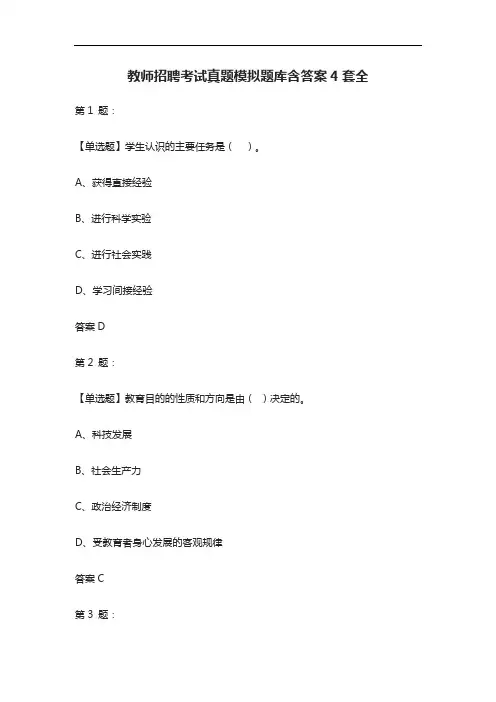 教师招聘考试真题模拟题库含答案 4 套全

第 1 题：

【单选题】学生认识的主要任务是（　）。

A、获得直接经验

B、进行科学实验

C、进行社会实践

D、学习间接经验

答案 D

第 2 题：

【单选题】教育目的的性质和方向是由（　）决定的。

A、科技发展

B、社会生产力

C、政治经济制度

D、受教育者身心发展的客观规律

答案 C

第 3 题：